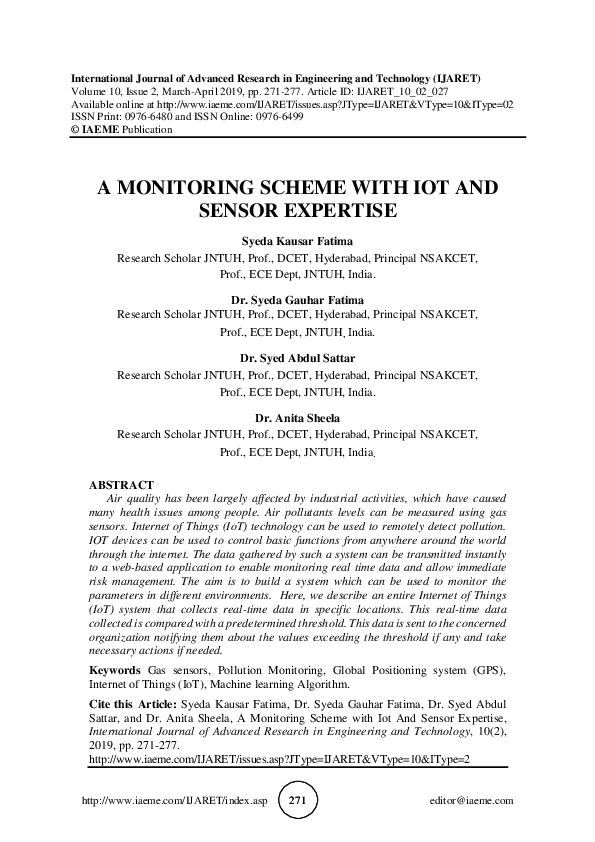 International Journal of Advanced Research in Engineering and Technology (IJARET)
Volume 10, Issue 2, March-April 2019, pp. 271-277. Article ID: IJARET_10_02_027
Available online at http://www.iaeme.com/IJARET/issues.asp?JType=IJARET&VType=10&IType=02
ISSN Print: 0976-6480 and ISSN Online: 0976-6499
© IAEME Publication

A MONITORING SCHEME WITH IOT AND SENSOR EXPERTISE

Syeda Kausar Fatima
Research Scholar JNTUH, Prof., DCET, Hyderabad, Principal NSAKCET, Prof., ECE Dept, JNTUH, India.

Dr. Syeda Gauhar Fatima
Research Scholar JNTUH, Prof., DCET, Hyderabad, Principal NSAKCET, Prof., ECE Dept, JNTUH, India.

Dr. Syed Abdul Sattar
Research Scholar JNTUH, Prof., DCET, Hyderabad, Principal NSAKCET, Prof., ECE Dept, JNTUH, India.

Dr. Anita Sheela
Research Scholar JNTUH, Prof., DCET, Hyderabad, Principal NSAKCET, Prof., ECE Dept, JNTUH, India.

ABSTRACT
Air quality has been largely affected by industrial activities, which have caused many health issues among people. Air pollutants levels can be measured using gas sensors. Internet of Things (IoT) technology can be used to remotely detect pollution. IOT devices can be used to control basic functions from anywhere around the world through the internet. The data gathered by such a system can be transmitted instantly to a web-based application to enable monitoring real time data and allow immediate risk management. The aim is to build a system which can be used to monitor the parameters in different environments. Here, we describe an entire Internet of Things (IoT) system that collects real-time data in specific locations. This real-time data collected is compared with a predetermined threshold. This data is sent to the concerned organization notifying them about the values exceeding the threshold if any and take necessary actions if needed.

Keywords Gas sensors, Pollution Monitoring, Global Positioning system (GPS), Internet of Things (IoT), Machine learning Algorithm.

Cite this Article: Syeda Kausar Fatima, Dr. Syeda Gauhar Fatima, Dr. Syed Abdul Sattar, and Dr. Anita Sheela, A Monitoring Scheme with Iot And Sensor Expertise, International Journal of Advanced Research in Engineering and Technology, 10(2), 2019, pp. 271-277.
http://www.iaeme.com/IJARET/issues.asp?JType=IJARET&VType=10&IType=2

http://www.iaeme.com/IJARET/index.asp 271 editor@iaeme.com